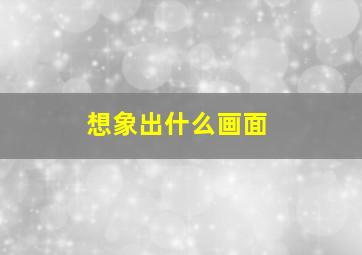 想象出什么画面